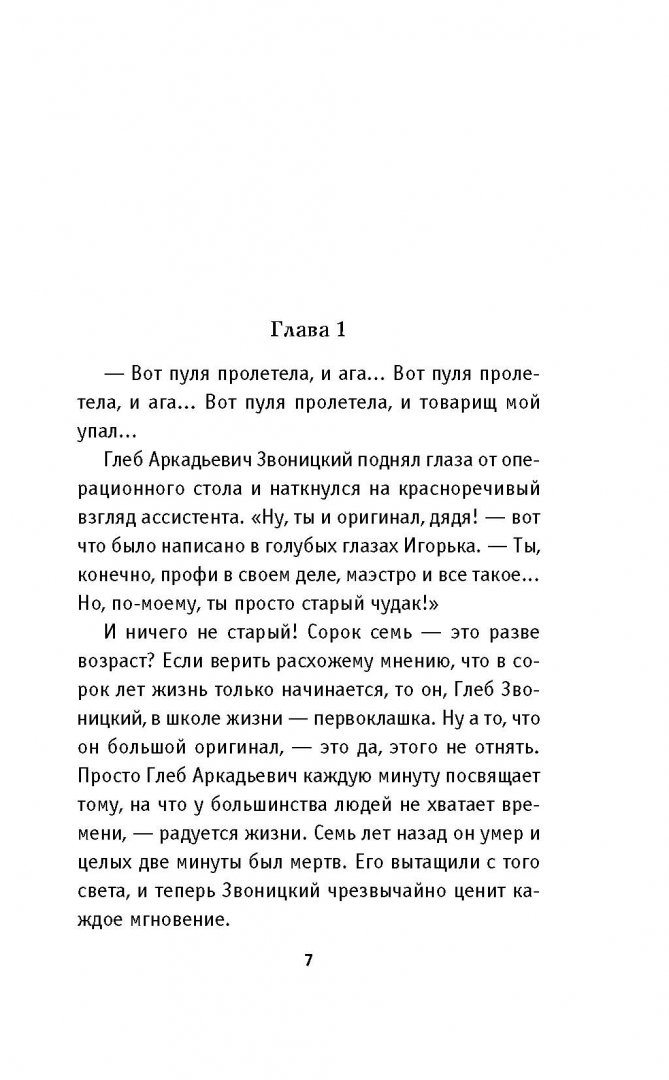 Глава 1

— Вот пуля пролетела, и ага… Вот пуля пролетела, и ага… Вот пуля пролетела, и товарищ мой упал…

Глеб Аркадьевич Звоницкий поднял глаза от операционного стола и наткнулся на красноречивый взгляд ассистента. «Ну, ты и оригинал, дядя! — вот что было написано в голубых глазах Игорька. — Ты, конечно, профи в своем деле, маэстро и все такое… Но, по-моему, ты просто старый чудак!»

И ничего не старый! Сорок семь — это разве возраст? Если верить расхожему мнению, что в сорок лет жизнь только начинается, то он, Глеб Звоницкий, в школе жизни — первоклашка. Ну а то, что он большой оригинал, — это да, этого не отнять. Просто Глеб Аркадьевич каждую минуту посвящает тому, на что у большинства людей не хватает времени, — радуется жизни. Семь лет назад он умер и целых две минуты был мертв. Его вытащили с того света, и теперь Звоницкий чрезвычайно ценит каждое мгновение.

7